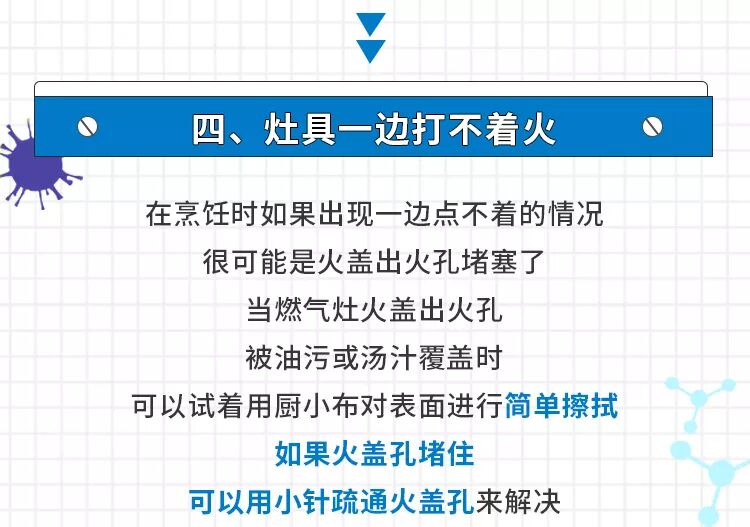 四、灶具一边打不着火

在烹饪时如果出现一边点不着的情况

很可能是火盖出火孔堵塞了

当燃气灶火盖出火孔

被油污或汤汁覆盖时

可以试着用厨小布对表面进行简单擦拭

如果火盖孔堵住

可以用小针疏通火盖孔来解决